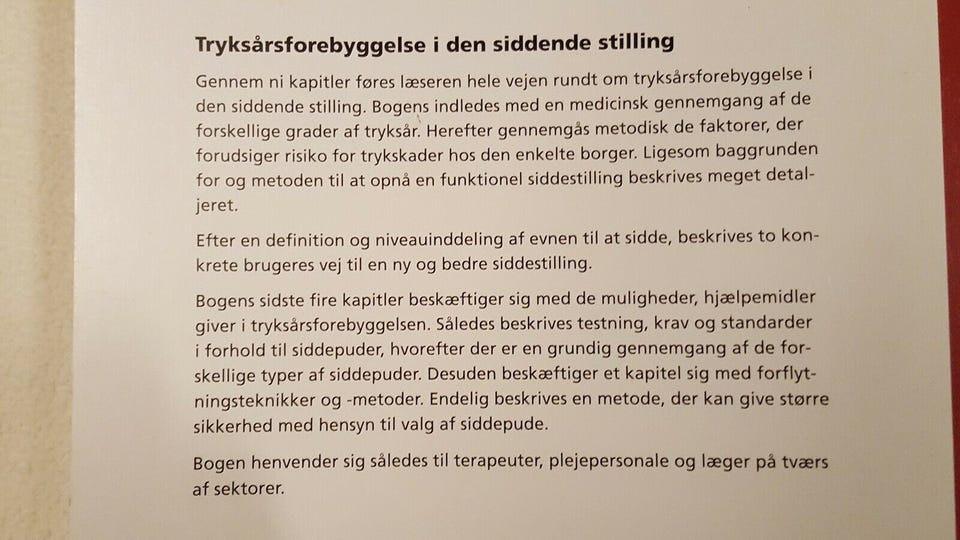 Tryksårsforebyggelse i den siddende stilling

Gennem ni kapitler føres læseren hele vejen rundt om tryksårsforebyggelse i den siddende stilling. Bogens indledes med en medicinsk gennemgang af de forskellige grader af tryksår. Herefter gennemgås metodisk de faktorer, der forudsiger risiko for trykskader hos den enkelte borger. Ligesom baggrunden for og metoden til at opnå en funktionel siddestilling beskrives meget detaljeret.

Efter en definition og niveauinddeling af evnen til at sidde, beskrives to konkrete brugeres vej til en ny og bedre siddestilling.

Bogens sidste fire kapitler beskæftiger sig med de muligheder, hjælpemidler giver i tryksårsforebyggelsen. Således beskrives testning, krav og standarder i forhold til siddepuder, hvorefter der er en grundig gennemgang af de forskellige typer af siddepuder. Desuden beskæftiger et kapitel sig med forflytningsteknikker og -metoder. Endelig beskrives en metode, der kan give større sikkerhed med hensyn til valg af siddepude.

Bogen henvender sig således til terapeuter, plejepersonale og læger på tværs af sektorer.